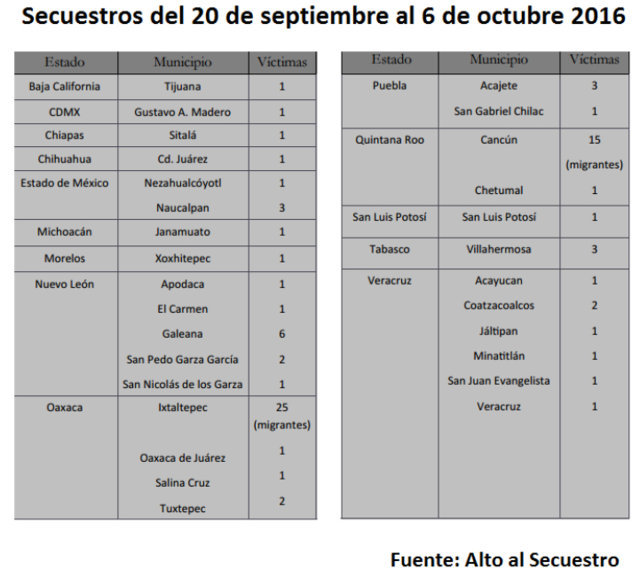 Secuestros del 20 de septiembre al 6 de octubre 2016

| Estado | Municipio | Víctimas |
|---|---|---|
| Baja California | Tijuana | 1 |
| CDMX | Gustavo A. Madero | 1 |
| Chiapas | Sitalá | 1 |
| Chihuahua | Cd. Juárez | 1 |
| Estado de México | Nezahualcóyotl | 1 |
| | Naucalpan | 3 |
| Michoacán | Janamuato | 1 |
| Morelos | Xoxhitepec | 1 |
| Nuevo León | Apodaca | 1 |
| | El Carmen | 1 |
| | Galeana | 6 |
| | San Pedo Garza García | 2 |
| | San Nicolás de los Garza | 1 |
| Oaxaca | Ixtaltepec | 25 (migrantes) |
| | Oaxaca de Juárez | 1 |
| | Salina Cruz | 1 |
| | Tuxtepec | 2 |

| Estado | Municipio | Víctimas |
|---|---|---|
| Puebla | Acajete | 3 |
| | San Gabriel Chilac | 1 |
| Quintana Roo | Cancún | 15 (migrantes) |
| | Chetumal | 1 |
| San Luis Potosí | San Luis Potosí | 1 |
| Tabasco | Villahermosa | 3 |
| Veracruz | Acayucan | 1 |
| | Coatzacoalcos | 2 |
| | Jáltipan | 1 |
| | Minatitlán | 1 |
| | San Juan Evangelista | 1 |
| | Veracruz | 1 |

Fuente: Alto al Secuestro